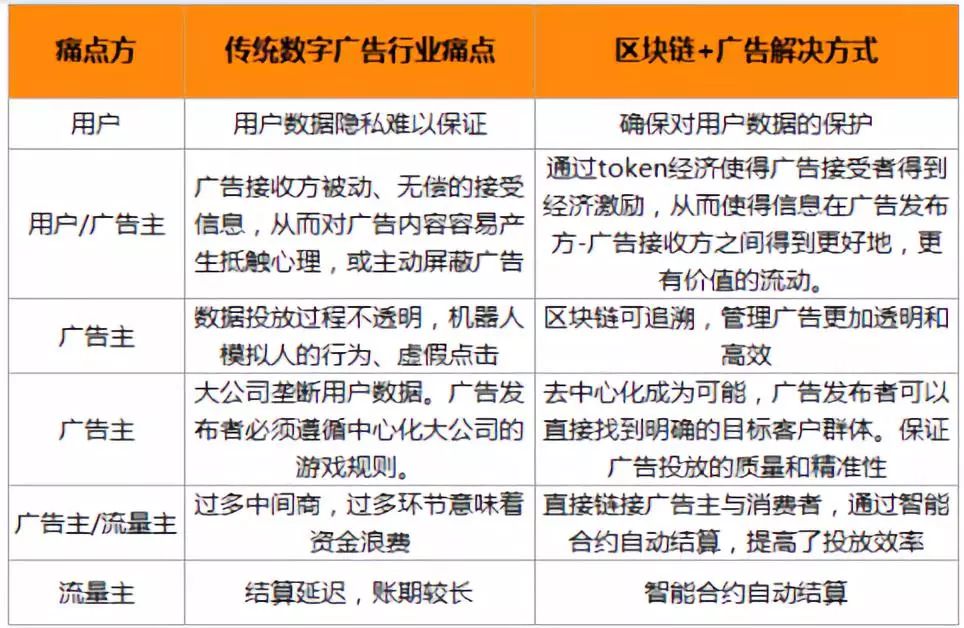 | 痛点方 | 传统数字广告行业痛点 | 区块链+广告解决方式 |
|---|---|---|
| 用户 | 用户数据隐私难以保证 | 确保对用户数据的保护 |
| 用户/广告主 | 广告接收方被动、无偿的接受信息，从而对广告内容容易产生抵触心理，或主动屏蔽广告 | 通过token经济使得广告接受者得到经济激励，从而使得信息在广告发布方-广告接收方之间得到更好地，更有价值的流动。 |
| 广告主 | 数据投放过程不透明，机器人模拟人的行为、虚假点击 | 区块链可追溯，管理广告更加透明和高效 |
| 广告主 | 大公司垄断用户数据。广告发布者必须遵循中心化大公司的游戏规则。 | 去中心化成为可能，广告发布者可以直接找到明确的目标客户群体。保证广告投放的质量和精准性 |
| 广告主/流量主 | 过多中间商，过多环节意味着资金浪费 | 直接链接广告主与消费者，通过智能合约自动结算，提高了投放效率 |
| 流量主 | 结算延迟，账期较长 | 智能合约自动结算 |